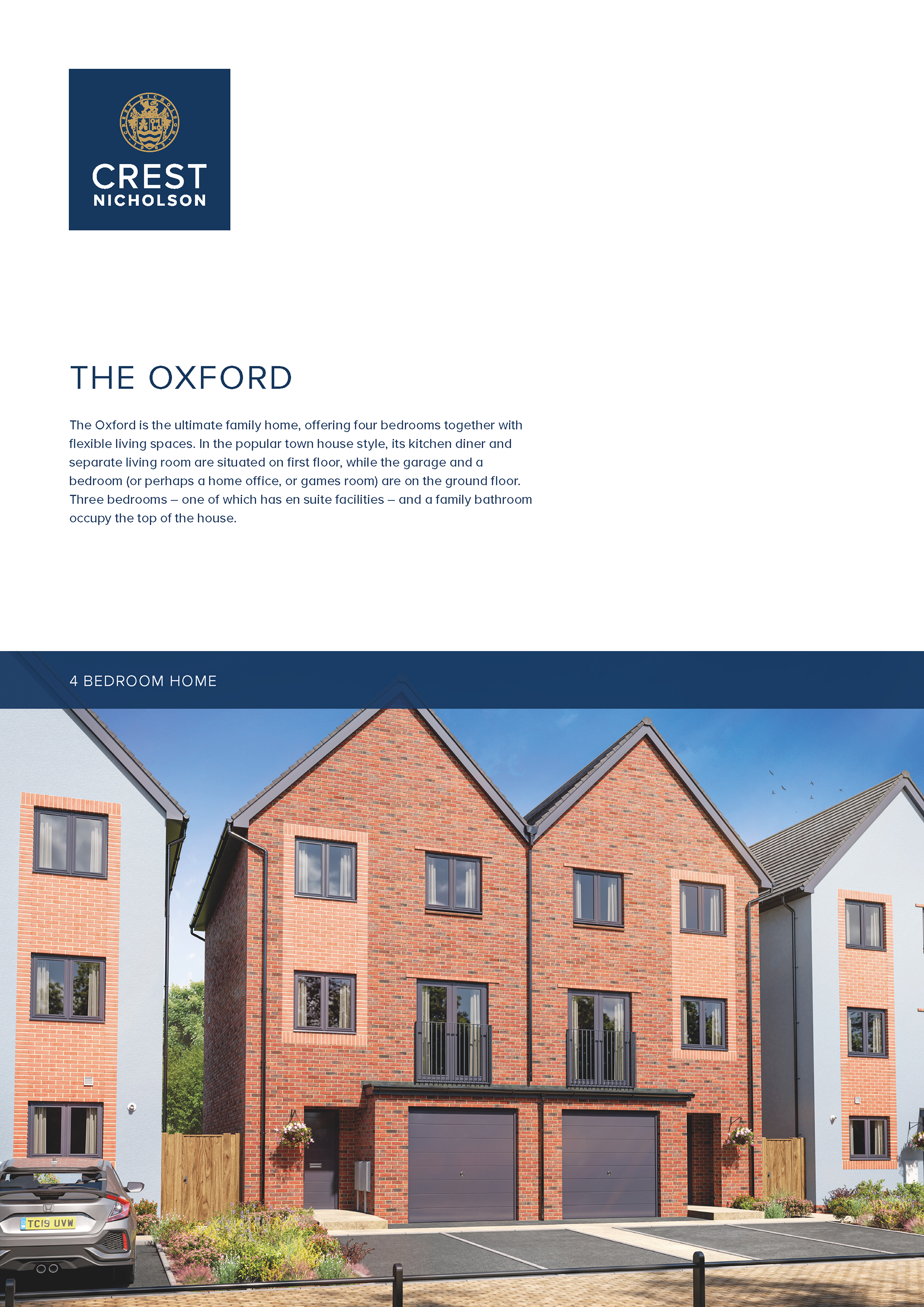 CREST NICHOLSON

THE OXFORD

The Oxford is the ultimate family home, offering four bedrooms together with flexible living spaces. In the popular town house style, its kitchen diner and separate living room are situated on first floor, while the garage and a bedroom (or perhaps a home office, or games room) are on the ground floor. Three bedrooms – one of which has en suite facilities – and a family bathroom occupy the top of the house.

4 BEDROOM HOME

TC19 UVW